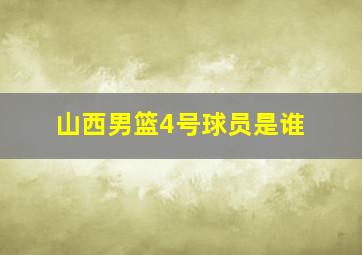 山西男篮4号球员是谁